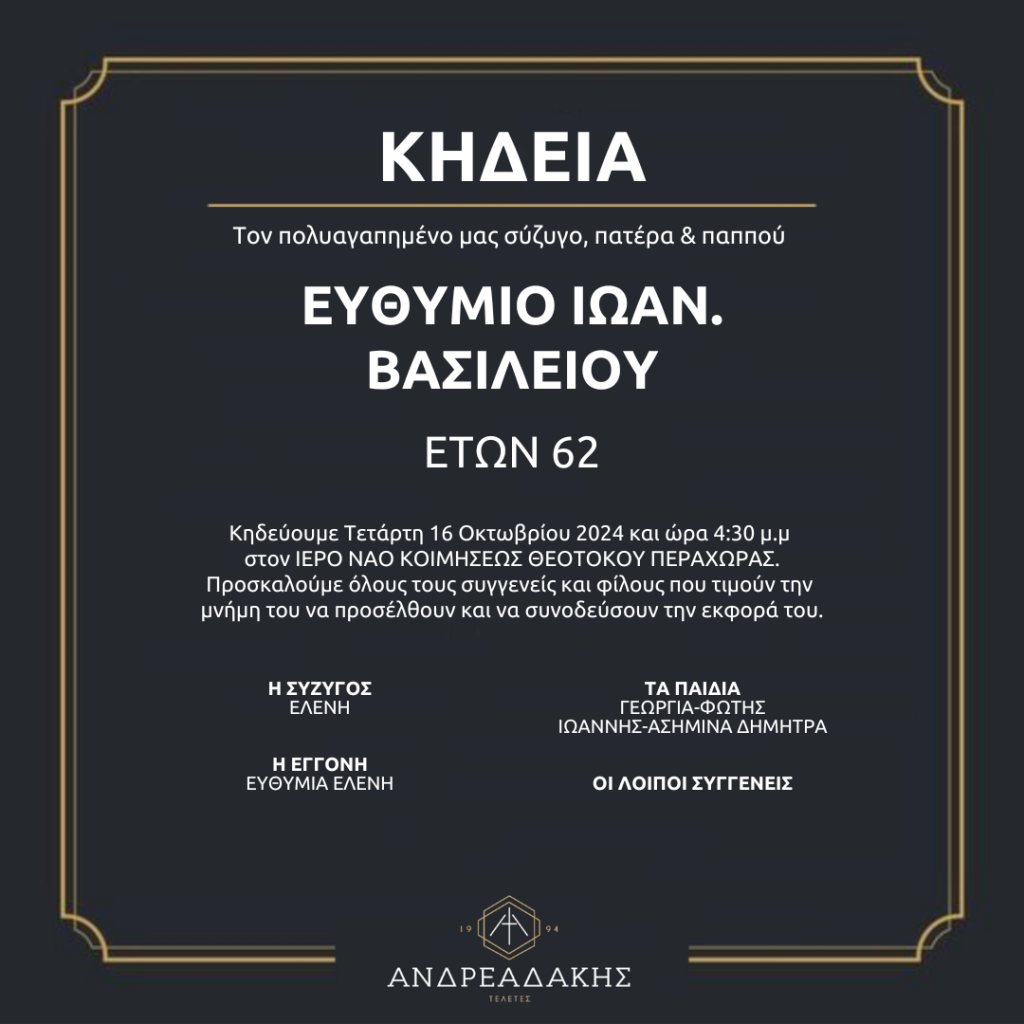 ΚΗΔΕΙΑ

Τον πολυαγαπημένο μας σύζυγο, πατέρα & παππού

ΕΥΘΥΜΙΟ ΙΩΑΝ.
ΒΑΣΙΛΕΙΟΥ

ΕΤΩΝ 62

Κηδεύουμε Τετάρτη 16 Οκτωβρίου 2024 και ώρα 4:30 μ.μ στον ΙΕΡΟ ΝΑΟ ΚΟΙΜΗΣΕΩΣ ΘΕΟΤΟΚΟΥ ΠΕΡΑΧΩΡΑΣ. Προσκαλούμε όλους τους συγγενείς και φίλους που τιμούν την μνήμη του να προσέλθουν και να συνοδεύσουν την εκφορά του.

Η ΣΥΖΥΓΟΣ
ΕΛΕΝΗ

Η ΕΓΓΟΝΗ
ΕΥΘΥΜΙΑ ΕΛΕΝΗ

ΤΑ ΠΑΙΔΙΑ
ΓΕΩΡΓΙΑ-ΦΩΤΗΣ
ΙΩΑΝΝΗΣ-ΑΣΗΜΙΝΑ ΔΗΜΗΤΡΑ

ΟΙ ΛΟΙΠΟΙ ΣΥΓΓΕΝΕΙΣ

19 94
ΑΝΔΡΕΑΔΑΚΗΣ
ΤΕΛΕΤΕΣ